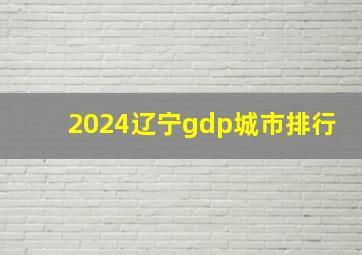 2024辽宁gdp城市排行